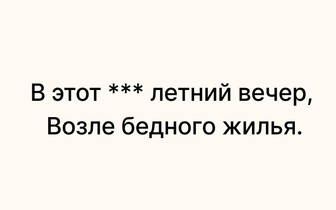 В этот *** летний вечер,
Возле бедного жилья.